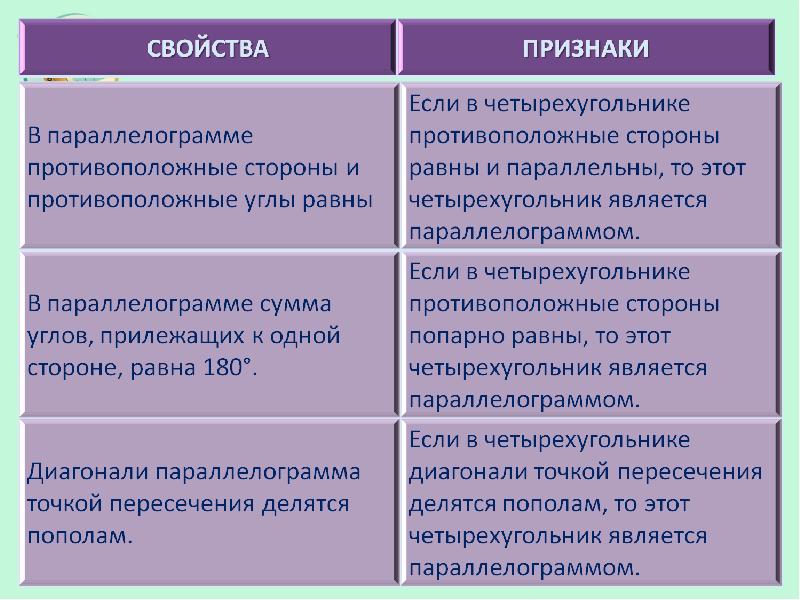 | СВОЙСТВА | ПРИЗНАКИ |
|---|---|
| В параллелограмме противоположные стороны и противоположные углы равны | Если в четырехугольнике противоположные стороны равны и параллельны, то этот четырехугольник является параллелограммом. |
| В параллелограмме сумма углов, прилежащих к одной стороне, равна 180°. | Если в четырехугольнике противоположные стороны попарно равны, то этот четырехугольник является параллелограммом. |
| Диагонали параллелограмма точкой пересечения делятся пополам. | Если в четырехугольнике диагонали точкой пересечения делятся пополам, то этот четырехугольник является параллелограммом. |